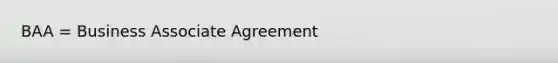 BAA = Business Associate Agreement